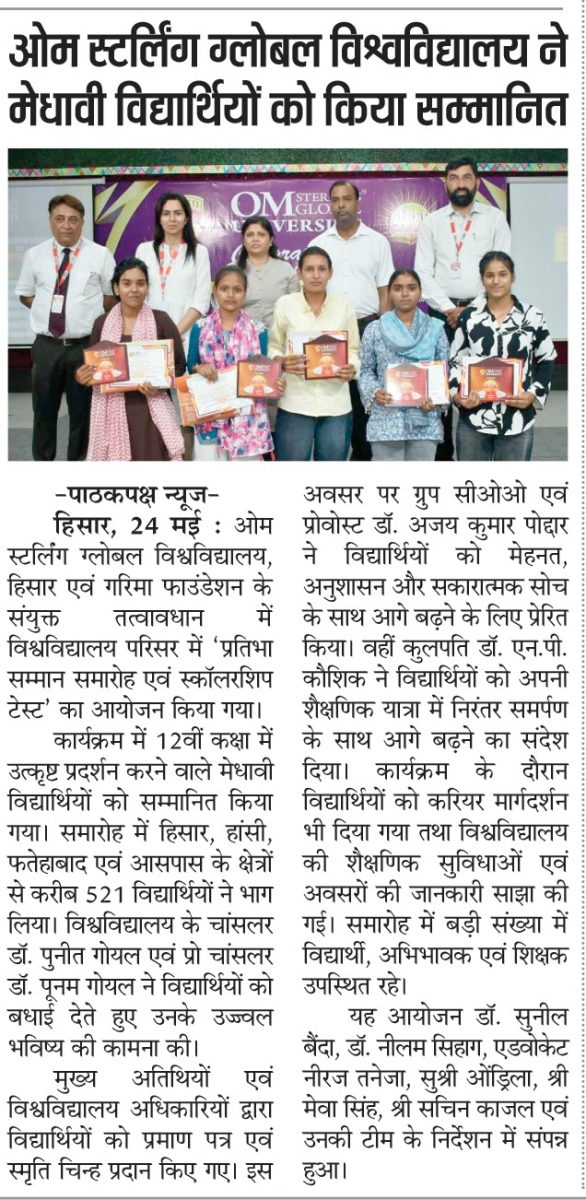 ओम स्टर्लिंग ग्लोबल विश्वविद्यालय ने मेधावी विद्यार्थियों को किया सम्मानित

-पाठकपक्ष न्यूज-

हिसार, 24 मई : ओम स्टर्लिंग ग्लोबल विश्वविद्यालय, हिसार एवं गरिमा फाउंडेशन के संयुक्त तत्वावधान में विश्वविद्यालय परिसर में 'प्रतिभा सम्मान समारोह एवं स्कॉलरशिप टेस्ट' का आयोजन किया गया।

कार्यक्रम में 12वीं कक्षा में उत्कृष्ट प्रदर्शन करने वाले मेधावी विद्यार्थियों को सम्मानित किया गया। समारोह में हिसार, हांसी, फतेहाबाद एवं आसपास के क्षेत्रों से करीब 521 विद्यार्थियों ने भाग लिया। विश्वविद्यालय के चांसलर डॉ. पुनीत गोयल एवं प्रो चांसलर डॉ. पूनम गोयल ने विद्यार्थियों को बधाई देते हुए उनके उज्ज्वल भविष्य की कामना की।

मुख्य अतिथियों एवं विश्वविद्यालय अधिकारियों द्वारा विद्यार्थियों को प्रमाण पत्र एवं स्मृति चिन्ह प्रदान किए गए। इस अवसर पर ग्रुप सीओओ एवं प्रोवोस्ट डॉ. अजय कुमार पोद्दार ने विद्यार्थियों को मेहनत, अनुशासन और सकारात्मक सोच के साथ आगे बढ़ने के लिए प्रेरित किया। वहीं कुलपति डॉ. एन.पी. कौशिक ने विद्यार्थियों को अपनी शैक्षणिक यात्रा में निरंतर समर्पण के साथ आगे बढ़ने का संदेश दिया। कार्यक्रम के दौरान विद्यार्थियों को करियर मार्गदर्शन भी दिया गया तथा विश्वविद्यालय की शैक्षणिक सुविधाओं एवं अवसरों की जानकारी साझा की गई। समारोह में बड़ी संख्या में विद्यार्थी, अभिभावक एवं शिक्षक उपस्थित रहे।

यह आयोजन डॉ. सुनील बैंदा, डॉ. नीलम सिहाग, एडवोकेट नीरज तनेजा, सुश्री ओंड्रिला, श्री मेवा सिंह, श्री सचिन काजल एवं उनकी टीम के निर्देशन में संपन्न हुआ।